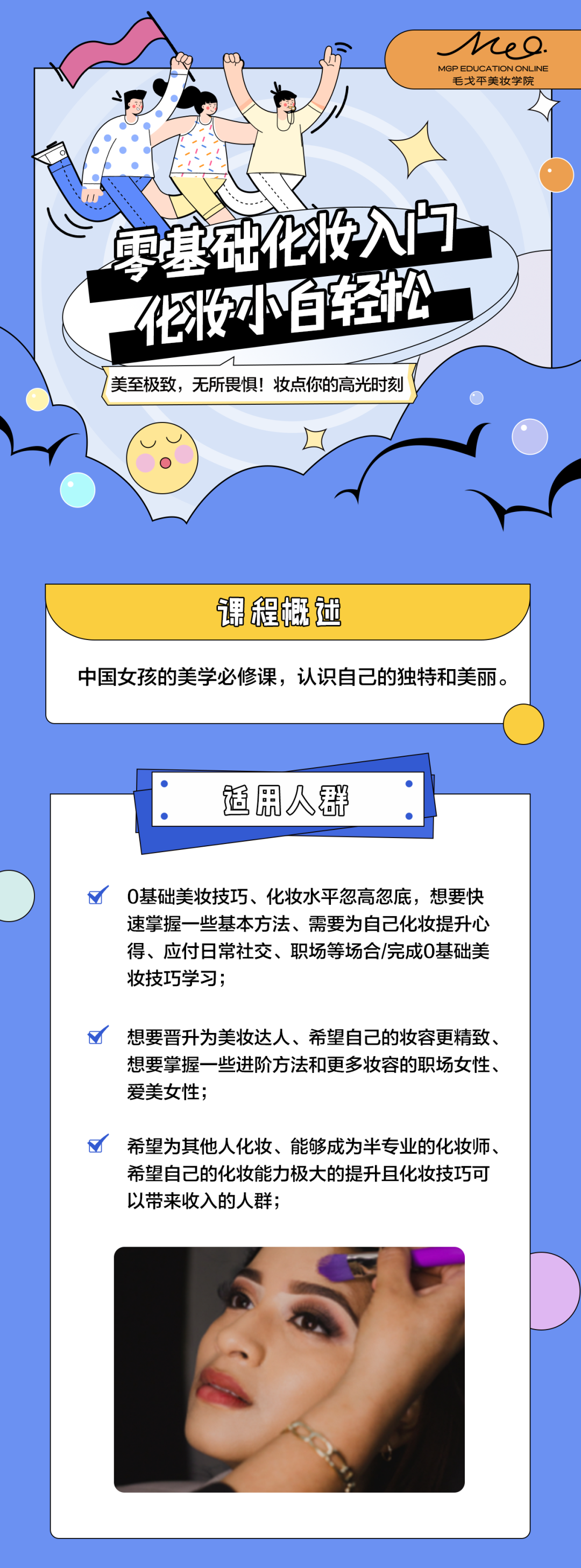 MGP EDUCATION ONLINE
毛戈平美妆学院

零基础化妆入门
化妆小白轻松

美至极致，无所畏惧！妆点你的高光时刻

课程概述

中国女孩的美学必修课，认识自己的独特和美丽。

适用人群

☑ 0基础美妆技巧、化妆水平忽高忽底，想要快速掌握一些基本方法、需要为自己化妆提升心得、应付日常社交、职场等场合/完成0基础美妆技巧学习；

☑ 想要晋升为美妆达人、希望自己的妆容更精致、想要掌握一些进阶方法和更多妆容的职场女性、爱美女性；

☑ 希望为其他人化妆、能够成为半专业的化妆师、希望自己的化妆能力极大的提升且化妆技巧可以带来收入的人群；